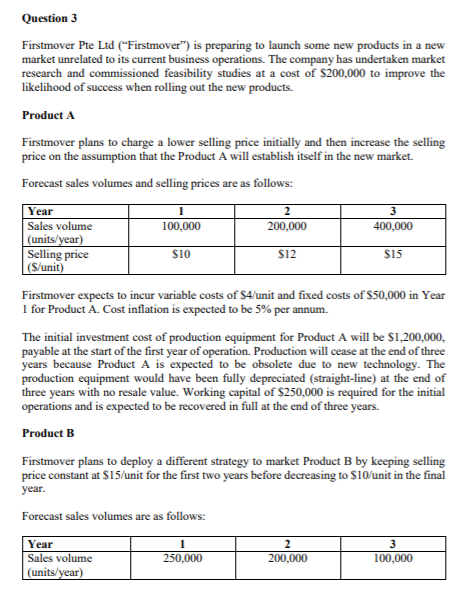 **Question 3**

Firstmover Pte Ltd ("Firstmover") is preparing to launch some new products in a new market unrelated to its current business operations. The company has undertaken market research and commissioned feasibility studies at a cost of \$200,000 to improve the likelihood of success when rolling out the new products.

**Product A**

Firstmover plans to charge a lower selling price initially and then increase the selling price on the assumption that the Product A will establish itself in the new market.

Forecast sales volumes and selling prices are as follows:

| Year | 1 | 2 | 3 |
|---|---|---|---|
| Sales volume (units/year) | 100,000 | 200,000 | 400,000 |
| Selling price (\$/unit) | \$10 | \$12 | \$15 |

Firstmover expects to incur variable costs of \$4/unit and fixed costs of \$50,000 in Year 1 for Product A. Cost inflation is expected to be 5% per annum.

The initial investment cost of production equipment for Product A will be \$1,200,000, payable at the start of the first year of operation. Production will cease at the end of three years because Product A is expected to be obsolete due to new technology. The production equipment would have been fully depreciated (straight-line) at the end of three years with no resale value. Working capital of \$250,000 is required for the initial operations and is expected to be recovered in full at the end of three years.

**Product B**

Firstmover plans to deploy a different strategy to market Product B by keeping selling price constant at \$15/unit for the first two years before decreasing to \$10/unit in the final year.

Forecast sales volumes are as follows:

| Year | 1 | 2 | 3 |
|---|---|---|---|
| Sales volume (units/year) | 250,000 | 200,000 | 100,000 |